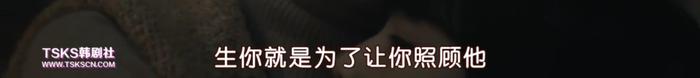 TSKS韩剧社
WWW.TSKSCN.COM

生你就是为了让你照顾他